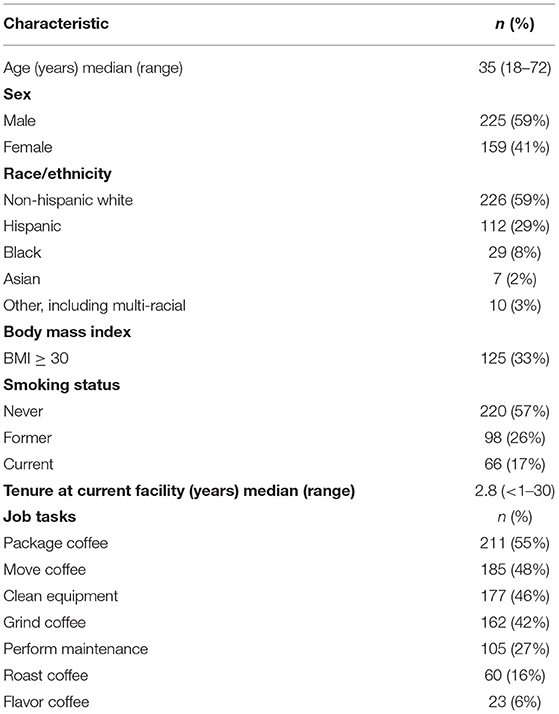 | Characteristic | n (%) |
|---|---|
| Age (years) median (range) | 35 (18–72) |
| **Sex** | |
| Male | 225 (59%) |
| Female | 159 (41%) |
| **Race/ethnicity** | |
| Non-hispanic white | 226 (59%) |
| Hispanic | 112 (29%) |
| Black | 29 (8%) |
| Asian | 7 (2%) |
| Other, including multi-racial | 10 (3%) |
| **Body mass index** | |
| BMI $\geq$ 30 | 125 (33%) |
| **Smoking status** | |
| Never | 220 (57%) |
| Former | 98 (26%) |
| Current | 66 (17%) |
| **Tenure at current facility (years) median (range)** | 2.8 (<1–30) |
| **Job tasks** | n (%) |
| Package coffee | 211 (55%) |
| Move coffee | 185 (48%) |
| Clean equipment | 177 (46%) |
| Grind coffee | 162 (42%) |
| Perform maintenance | 105 (27%) |
| Roast coffee | 60 (16%) |
| Flavor coffee | 23 (6%) |